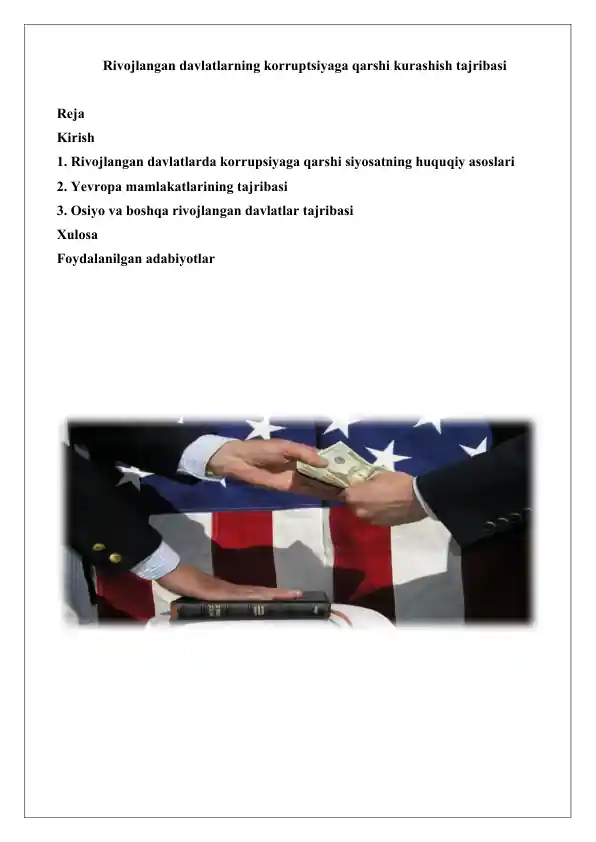 Rivojlangan davlatlarning korruptsiyaga qarshi kurashish tajribasi

Reja
Kirish
1. Rivojlangan davlatlarda korrupsiyaga qarshi siyosatning huquqiy asoslari
2. Yevropa mamlakatlarining tajribasi
3. Osiyo va boshqa rivojlangan davlatlar tajribasi
Xulosa
Foydalanilgan adabiyotlar